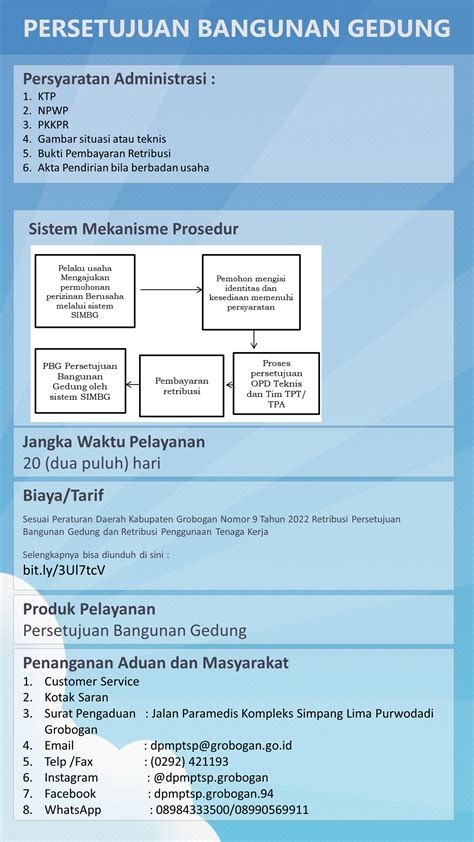 PERSETUJUAN BANGUNAN GEDUNG

Persyaratan Administrasi :
1. KTP
2. NPWP
3. PKKPR
4. Gambar situasi atau teknis
5. Bukti Pembayaran Retribusi
6. Akta Pendirian bila berbadan usaha

Sistem Mekanisme Prosedur

Pelaku usaha Mengajukan permohonan perizinan Berusaha melalui sistem SIMBG

Pemohon mengisi identitas dan kesediaan memenuhi persyaratan

Proses persetujuan OPD Teknis dan Tim TPT/ TPA

Pembayaran retribusi

PBG Persetujuan Bangunan Gedung oleh sistem SIMBG

Jangka Waktu Pelayanan
20 (dua puluh) hari

Biaya/Tarif

Sesuai Peraturan Daerah Kabupaten Grobogan Nomor 9 Tahun 2022 Retribusi Persetujuan Bangunan Gedung dan Retribusi Penggunaan Tenaga Kerja

Selengkapnya bisa diunduh di sini :
bit.ly/3Ul7tcV

Produk Pelayanan
Persetujuan Bangunan Gedung

Penanganan Aduan dan Masyarakat
1. Customer Service
2. Kotak Saran
3. Surat Pengaduan : Jalan Paramedis Kompleks Simpang Lima Purwodadi Grobogan
4. Email : dpmptsp@grobogan.go.id
5. Telp /Fax : (0292) 421193
6. Instagram : @dpmptsp.grobogan
7. Facebook : dpmptsp.grobogan.94
8. WhatsApp : 08984333500/08990569911